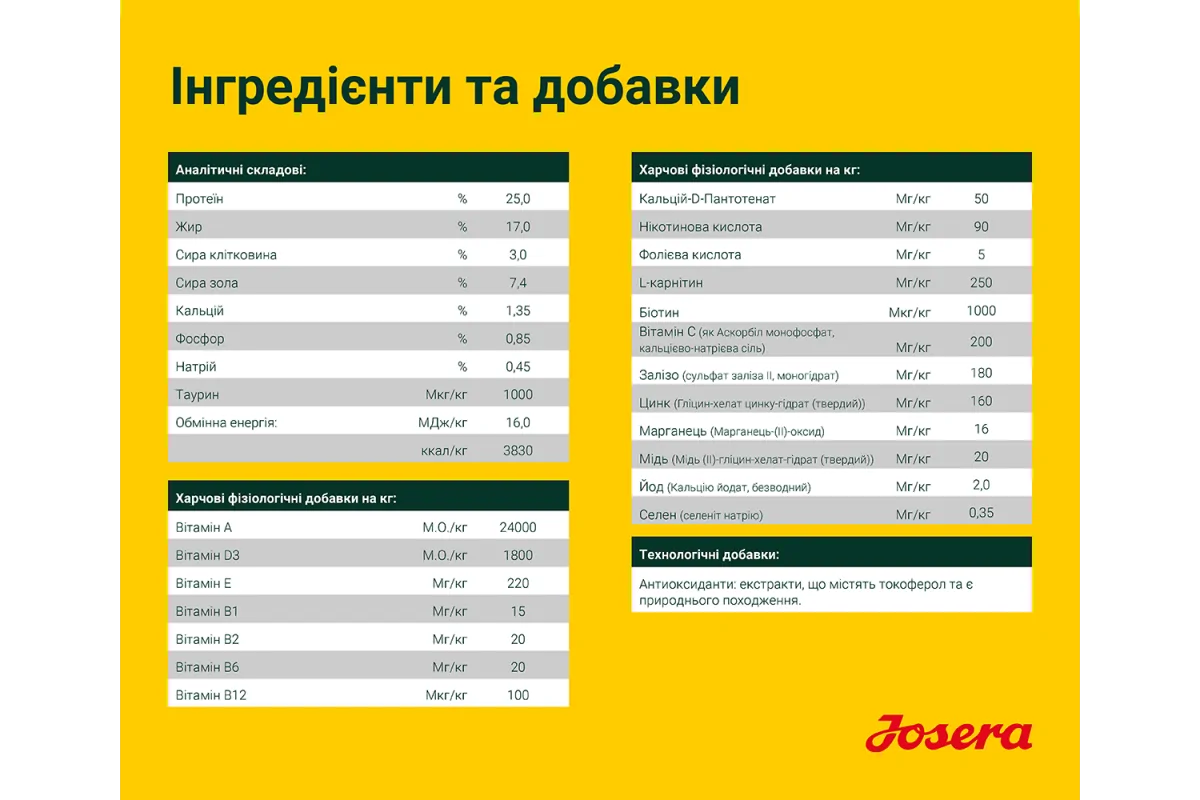 Інгредієнти та добавки

| Аналітичні складові: | | |
|---|---|---|
| Протеїн | % | 25,0 |
| Жир | % | 17,0 |
| Сира клітковина | % | 3,0 |
| Сира зола | % | 7,4 |
| Кальцій | % | 1,35 |
| Фосфор | % | 0,85 |
| Натрій | % | 0,45 |
| Таурин | Мкг/кг | 1000 |
| Обмінна енергія: | МДж/кг | 16,0 |
| | ккал/кг | 3830 |

| Харчові фізіологічні добавки на кг: | | |
|---|---|---|
| Вітамін А | М.О./кг | 24000 |
| Вітамін D3 | М.О./кг | 1800 |
| Вітамін Е | Мг/кг | 220 |
| Вітамін В1 | Мг/кг | 15 |
| Вітамін В2 | Мг/кг | 20 |
| Вітамін В6 | Мг/кг | 20 |
| Вітамін В12 | Мкг/кг | 100 |

| Харчові фізіологічні добавки на кг: | | |
|---|---|---|
| Кальцій-D-Пантотенат | Мг/кг | 50 |
| Нікотинова кислота | Мг/кг | 90 |
| Фолієва кислота | Мг/кг | 5 |
| L-карнітин | Мг/кг | 250 |
| Біотин | Мкг/кг | 1000 |
| Вітамін С (як Аскорбіл монофосфат, кальцієво-натрієва сіль) | Мг/кг | 200 |
| Залізо (сульфат заліза II, моногідрат) | Мг/кг | 180 |
| Цинк (Гліцин-хелат цинку-гідрат (твердий)) | Мг/кг | 160 |
| Марганець (Марганець-(II)-оксид) | Мг/кг | 16 |
| Мідь (Мідь (II)-гліцин-хелат-гідрат (твердий)) | Мг/кг | 20 |
| Йод (Кальцію йодат, безводний) | Мг/кг | 2,0 |
| Селен (селеніт натрію) | Мг/кг | 0,35 |

Технологічні добавки:

Антиоксиданти: екстракти, що містять токоферол та є природнього походження.

Josera